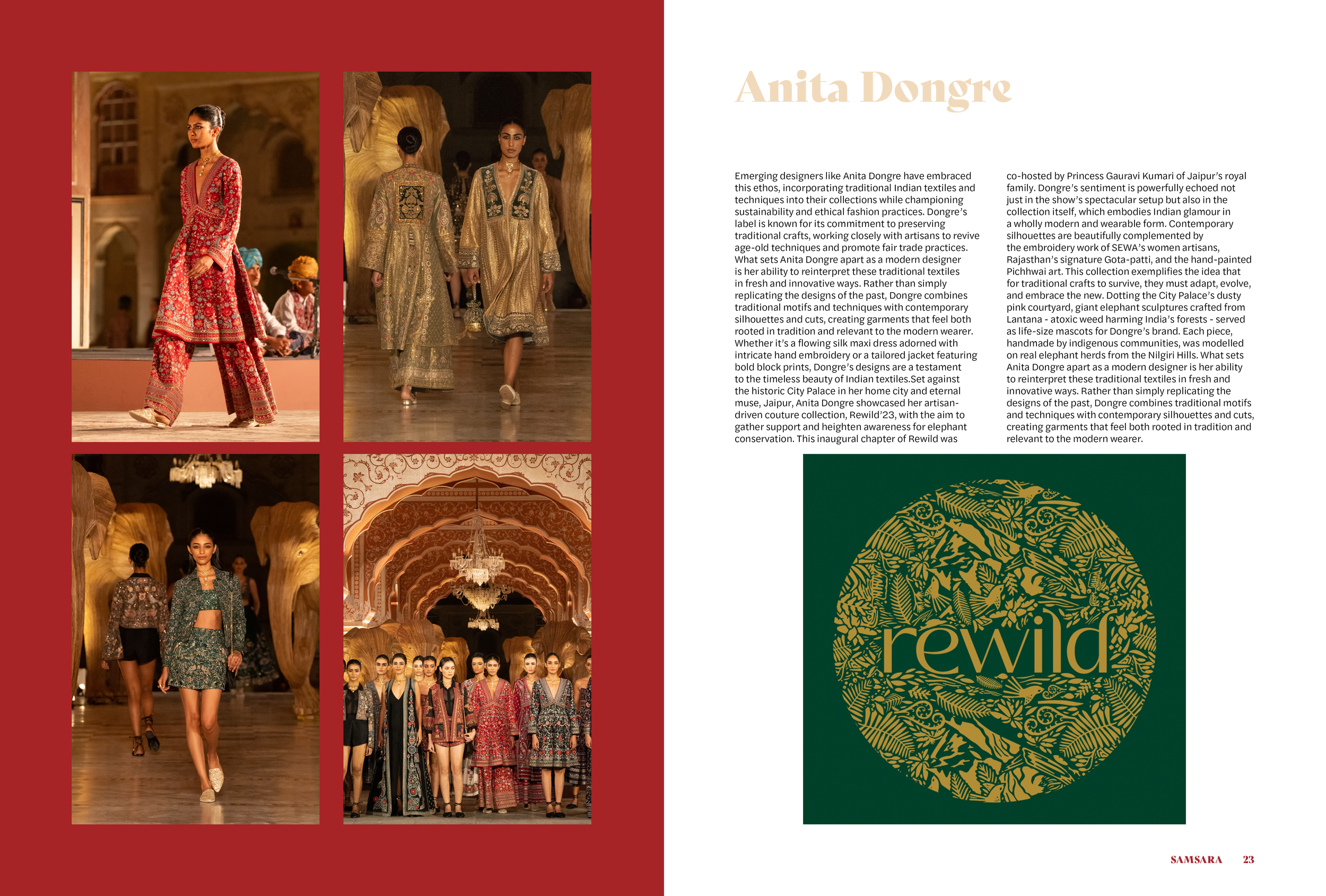 Anita Dongre

Emerging designers like Anita Dongre have embraced this ethos, incorporating traditional Indian textiles and techniques into their collections while championing sustainability and ethical fashion practices. Dongre's label is known for its commitment to preserving traditional crafts, working closely with artisans to revive age-old techniques and promote fair trade practices. What sets Anita Dongre apart as a modern designer is her ability to reinterpret these traditional textiles in fresh and innovative ways. Rather than simply replicating the designs of the past, Dongre combines traditional motifs and techniques with contemporary silhouettes and cuts, creating garments that feel both rooted in tradition and relevant to the modern wearer. Whether it's a flowing silk maxi dress adorned with intricate hand embroidery or a tailored jacket featuring bold block prints, Dongre's designs are a testament to the timeless beauty of Indian textiles.Set against the historic City Palace in her home city and eternal muse, Jaipur, Anita Dongre showcased her artisan-driven couture collection, Rewild'23, with the aim to gather support and heighten awareness for elephant conservation. This inaugural chapter of Rewild was co-hosted by Princess Gauravi Kumari of Jaipur's royal family. Dongre's sentiment is powerfully echoed not just in the show's spectacular setup but also in the collection itself, which embodies Indian glamour in a wholly modern and wearable form. Contemporary silhouettes are beautifully complemented by the embroidery work of SEWA's women artisans, Rajasthan's signature Gota-patti, and the hand-painted Pichhwai art. This collection exemplifies the idea that for traditional crafts to survive, they must adapt, evolve, and embrace the new. Dotting the City Palace's dusty pink courtyard, giant elephant sculptures crafted from Lantana - atoxic weed harming India's forests - served as life-size mascots for Dongre's brand. Each piece, handmade by indigenous communities, was modelled on real elephant herds from the Nilgiri Hills. What sets Anita Dongre apart as a modern designer is her ability to reinterpret these traditional textiles in fresh and innovative ways. Rather than simply replicating the designs of the past, Dongre combines traditional motifs and techniques with contemporary silhouettes and cuts, creating garments that feel both rooted in tradition and relevant to the modern wearer.

rewild

SAMSARA 23